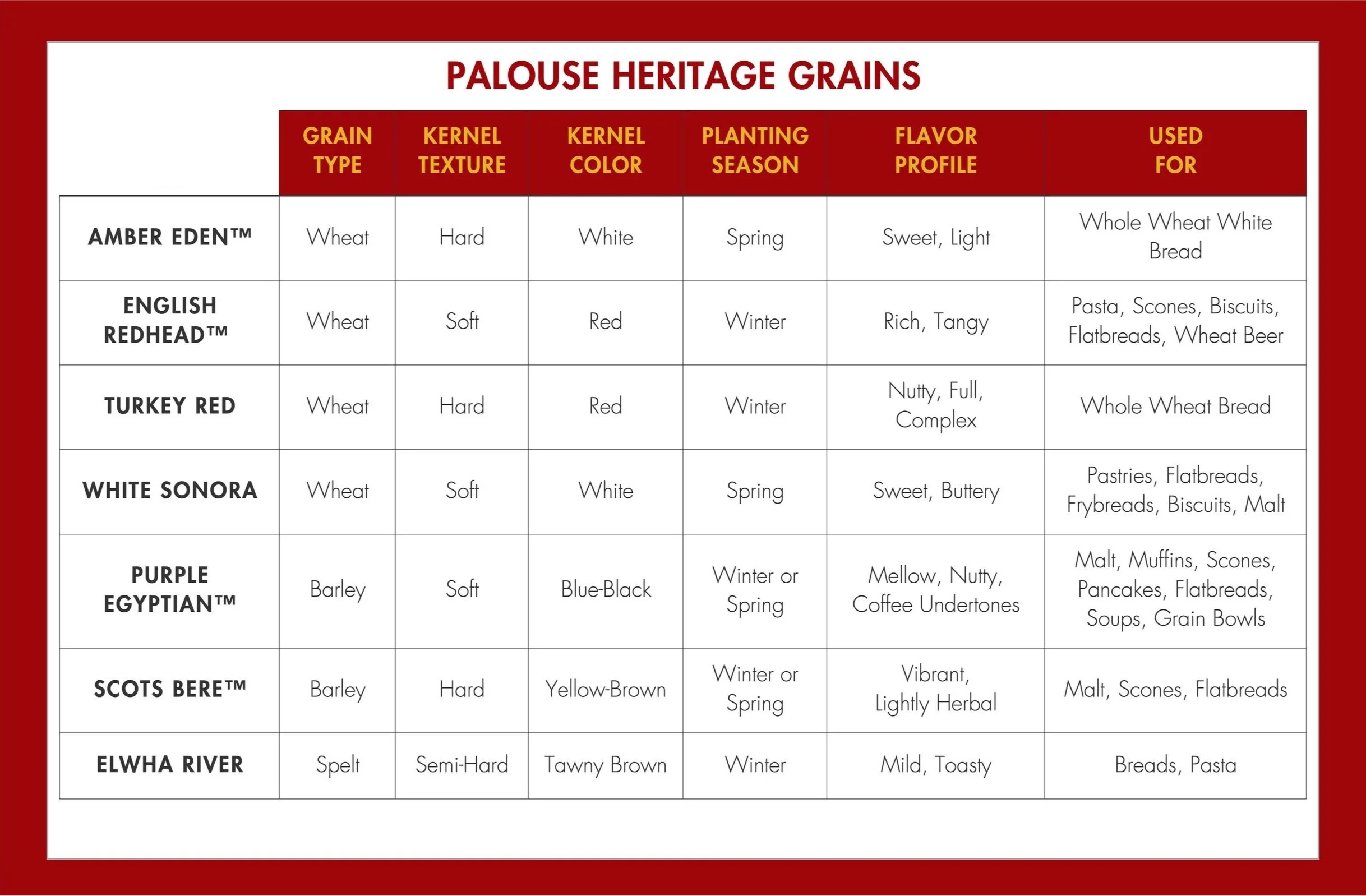 PALOUSE HERITAGE GRAINS

| | GRAIN TYPE | KERNEL TEXTURE | KERNEL COLOR | PLANTING SEASON | FLAVOR PROFILE | USED FOR |
|---|---|---|---|---|---|---|
| AMBER EDEN™ | Wheat | Hard | White | Spring | Sweet, Light | Whole Wheat White Bread |
| ENGLISH REDHEAD™ | Wheat | Soft | Red | Winter | Rich, Tangy | Pasta, Scones, Biscuits, Flatbreads, Wheat Beer |
| TURKEY RED | Wheat | Hard | Red | Winter | Nutty, Full, Complex | Whole Wheat Bread |
| WHITE SONORA | Wheat | Soft | White | Spring | Sweet, Buttery | Pastries, Flatbreads, Frybreads, Biscuits, Malt |
| PURPLE EGYPTIAN™ | Barley | Soft | Blue-Black | Winter or Spring | Mellow, Nutty, Coffee Undertones | Malt, Muffins, Scones, Pancakes, Flatbreads, Soups, Grain Bowls |
| SCOTS BERE™ | Barley | Hard | Yellow-Brown | Winter or Spring | Vibrant, Lightly Herbal | Malt, Scones, Flatbreads |
| ELWHA RIVER | Spelt | Semi-Hard | Tawny Brown | Winter | Mild, Toasty | Breads, Pasta |